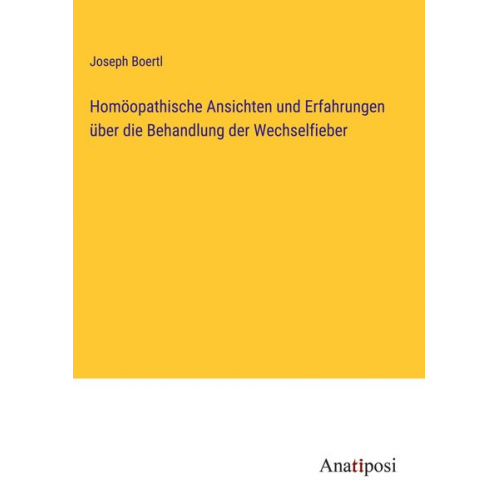 Joseph Boertl

Homöopathische Ansichten und Erfahrungen über die Behandlung der Wechselfieber

Anatiposi